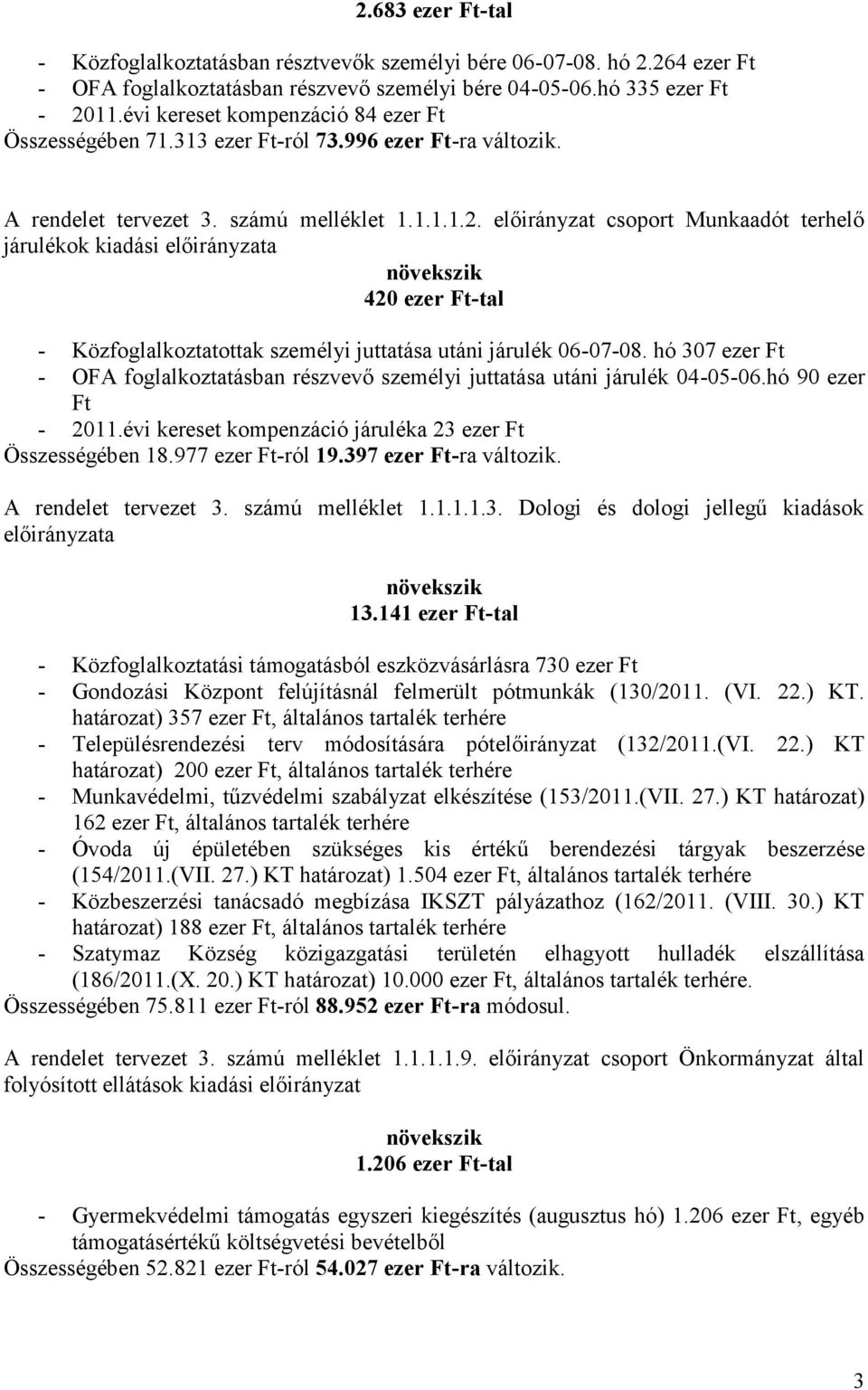 2.683 ezer Ft-tal

- Közfoglalkoztatásban résztvevők személyi bére 06-07-08. hó 2.264 ezer Ft
- OFA foglalkoztatásban részvevő személyi bére 04-05-06.hó 335 ezer Ft
- 2011.évi kereset kompenzáció 84 ezer Ft
Összességében 71.313 ezer Ft-ról 73.996 ezer Ft-ra változik.

A rendelet tervezet 3. számú melléklet 1.1.1.1.2. előirányzat csoport Munkaadót terhelő járulékok kiadási előirányzata

növekszik
420 ezer Ft-tal

- Közfoglalkoztatottak személyi juttatása utáni járulék 06-07-08. hó 307 ezer Ft
- OFA foglalkoztatásban részvevő személyi juttatása utáni járulék 04-05-06.hó 90 ezer Ft
- 2011.évi kereset kompenzáció járuléka 23 ezer Ft
Összességében 18.977 ezer Ft-ról 19.397 ezer Ft-ra változik.

A rendelet tervezet 3. számú melléklet 1.1.1.1.3. Dologi és dologi jellegű kiadások előirányzata

növekszik
13.141 ezer Ft-tal

- Közfoglalkoztatási támogatásból eszközvásárlásra 730 ezer Ft
- Gondozási Központ felújításnál felmerült pótmunkák (130/2011. (VI. 22.) KT. határozat) 357 ezer Ft, általános tartalék terhére
- Településrendezési terv módosítására pótelőirányzat (132/2011.(VI. 22.) KT határozat) 200 ezer Ft, általános tartalék terhére
- Munkavédelmi, tűzvédelmi szabályzat elkészítése (153/2011.(VII. 27.) KT határozat) 162 ezer Ft, általános tartalék terhére
- Óvoda új épületében szükséges kis értékű berendezési tárgyak beszerzése (154/2011.(VII. 27.) KT határozat) 1.504 ezer Ft, általános tartalék terhére
- Közbeszerzési tanácsadó megbízása IKSZT pályázathoz (162/2011. (VIII. 30.) KT határozat) 188 ezer Ft, általános tartalék terhére
- Szatymaz Község közigazgatási területén elhagyott hulladék elszállítása (186/2011.(X. 20.) KT határozat) 10.000 ezer Ft, általános tartalék terhére.
Összességében 75.811 ezer Ft-ról 88.952 ezer Ft-ra módosul.

A rendelet tervezet 3. számú melléklet 1.1.1.1.9. előirányzat csoport Önkormányzat által folyósított ellátások kiadási előirányzat

növekszik
1.206 ezer Ft-tal

- Gyermekvédelmi támogatás egyszeri kiegészítés (augusztus hó) 1.206 ezer Ft, egyéb támogatásértékű költségvetési bevételből
Összességében 52.821 ezer Ft-ról 54.027 ezer Ft-ra változik.

3